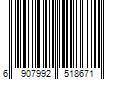 6 907992 518671